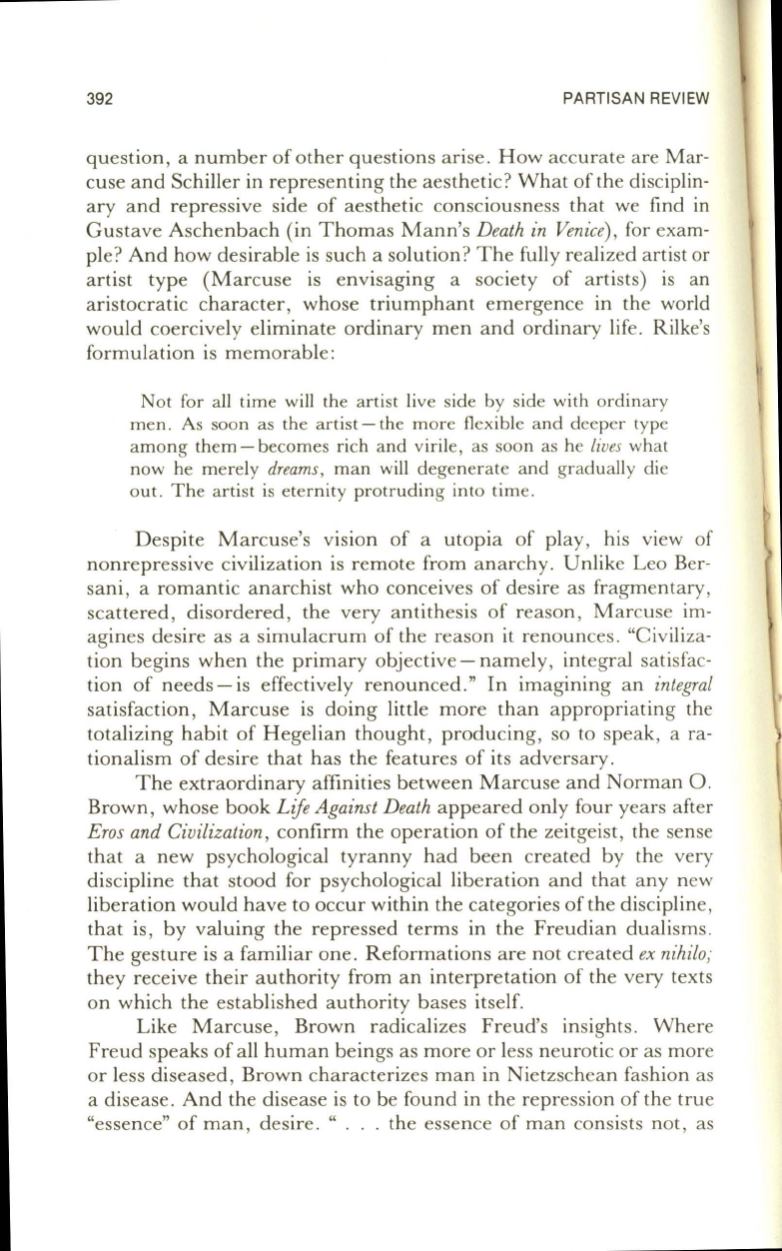 392

PARTISAN REVIEW

question, a number of other questions arise. How accurate are Marcuse and Schiller in representing the aesthetic? What of the disciplinary and repressive side of aesthetic consciousness that we find in Gustave Aschenbach (in Thomas Mann's Death in Venice), for example? And how desirable is such a solution? The fully realized artist or artist type (Marcuse is envisaging a society of artists) is an aristocratic character, whose triumphant emergence in the world would coercively eliminate ordinary men and ordinary life. Rilke's formulation is memorable:

Not for all time will the artist live side by side with ordinary men. As soon as the artist—the more flexible and deeper type among them—becomes rich and virile, as soon as he lives what now he merely dreams, man will degenerate and gradually die out. The artist is eternity protruding into time.

Despite Marcuse's vision of a utopia of play, his view of nonrepressive civilization is remote from anarchy. Unlike Leo Bersani, a romantic anarchist who conceives of desire as fragmentary, scattered, disordered, the very antithesis of reason, Marcuse imagines desire as a simulacrum of the reason it renounces. "Civilization begins when the primary objective—namely, integral satisfaction of needs—is effectively renounced." In imagining an integral satisfaction, Marcuse is doing little more than appropriating the totalizing habit of Hegelian thought, producing, so to speak, a rationalism of desire that has the features of its adversary.

The extraordinary affinities between Marcuse and Norman O. Brown, whose book Life Against Death appeared only four years after Eros and Civilization, confirm the operation of the zeitgeist, the sense that a new psychological tyranny had been created by the very discipline that stood for psychological liberation and that any new liberation would have to occur within the categories of the discipline, that is, by valuing the repressed terms in the Freudian dualisms. The gesture is a familiar one. Reformations are not created ex nihilo; they receive their authority from an interpretation of the very texts on which the established authority bases itself.

Like Marcuse, Brown radicalizes Freud's insights. Where Freud speaks of all human beings as more or less neurotic or as more or less diseased, Brown characterizes man in Nietzschean fashion as a disease. And the disease is to be found in the repression of the true "essence" of man, desire. " . . . the essence of man consists not, as